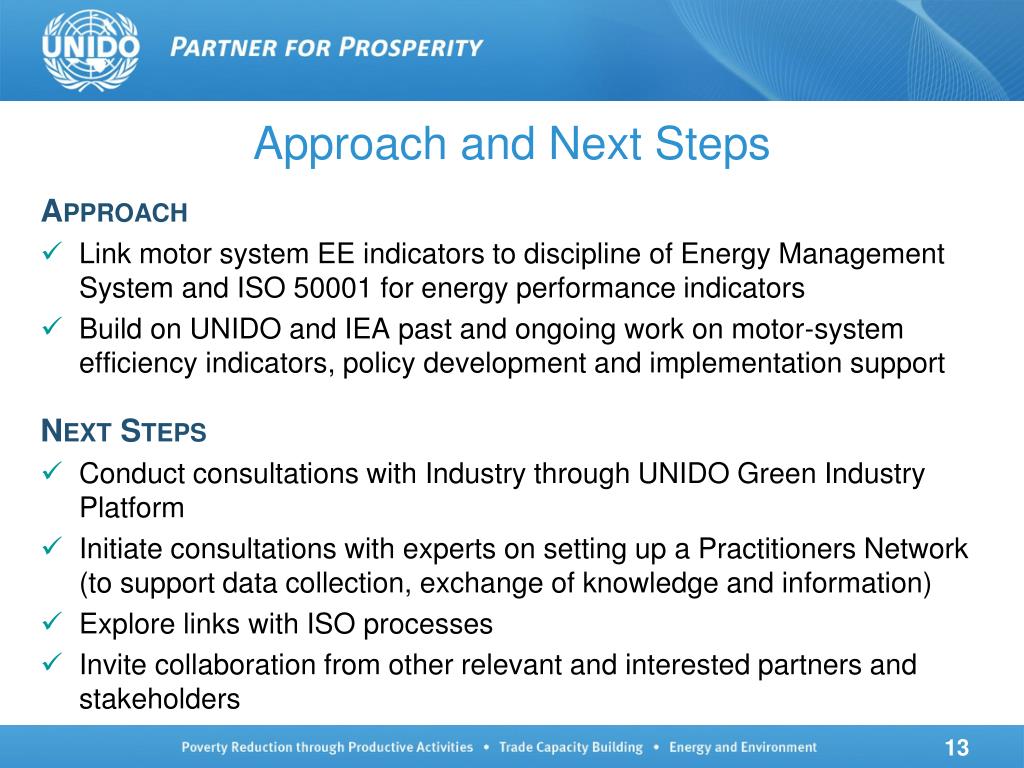 UNIDO PARTNER FOR PROSPERITY

Approach and Next Steps

APPROACH

✓ Link motor system EE indicators to discipline of Energy Management System and ISO 50001 for energy performance indicators
✓ Build on UNIDO and IEA past and ongoing work on motor-system efficiency indicators, policy development and implementation support

NEXT STEPS

✓ Conduct consultations with Industry through UNIDO Green Industry Platform
✓ Initiate consultations with experts on setting up a Practitioners Network (to support data collection, exchange of knowledge and information)
✓ Explore links with ISO processes
✓ Invite collaboration from other relevant and interested partners and stakeholders

Poverty Reduction through Productive Activities • Trade Capacity Building • Energy and Environment

13